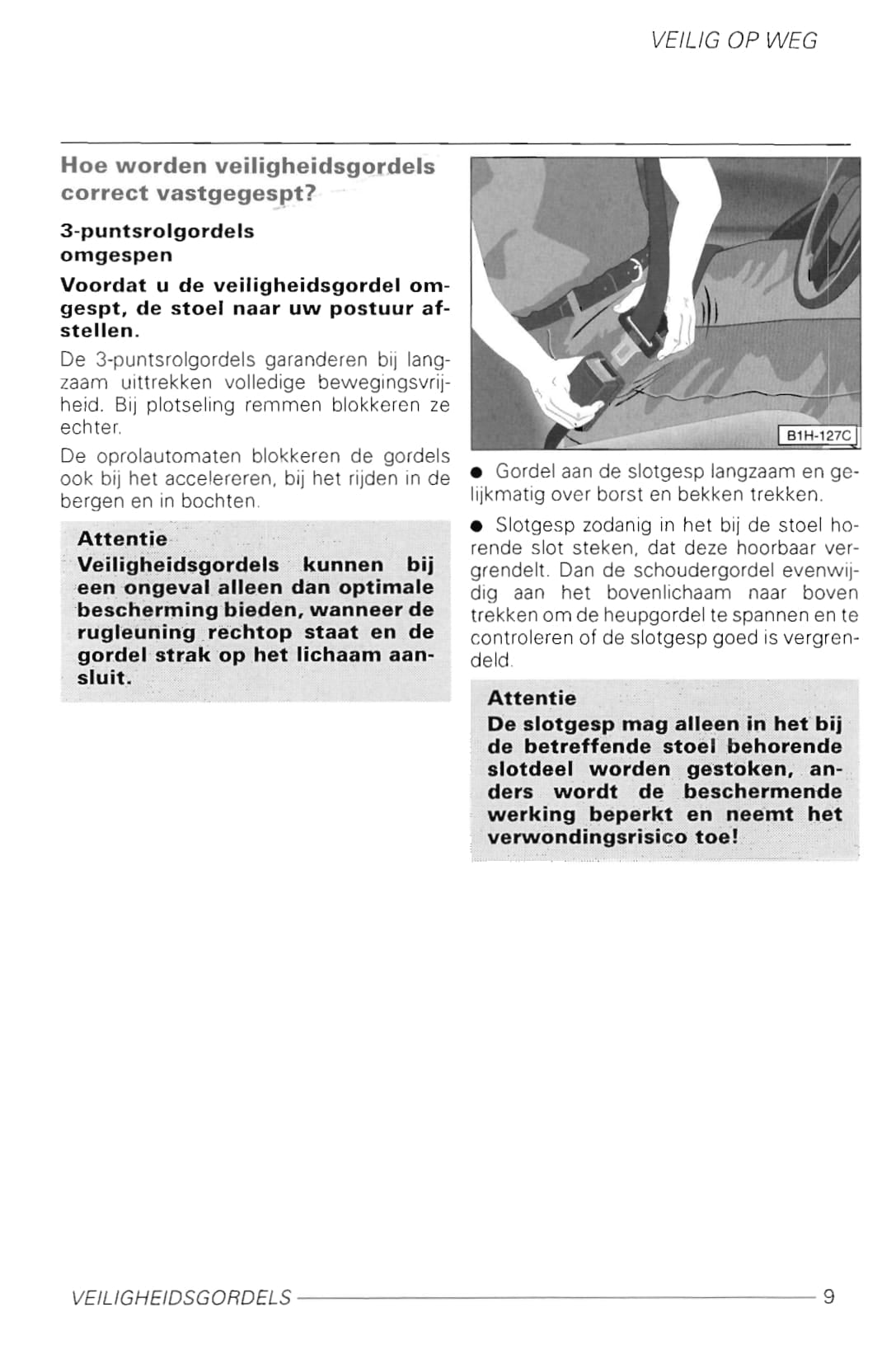 VEILIG OP WEG

Hoe worden veiligheidsgordels correct vastgegespt?

3-puntsrolgordels omgespen

Voordat u de veiligheidsgordel omgespt, de stoel naar uw postuur afstellen.

De 3-puntsrolgordels garanderen bij langzaam uittrekken volledige bewegingsvrijheid. Bij plotseling remmen blokkeren ze echter.

De oprolautomaten blokkeren de gordels ook bij het accelereren, bij het rijden in de bergen en in bochten.

Attentie
Veiligheidsgordels kunnen bij een ongeval alleen dan optimale bescherming bieden, wanneer de rugleuning rechtop staat en de gordel strak op het lichaam aansluit.

B1H-127C

● Gordel aan de slotgesp langzaam en gelijkmatig over borst en bekken trekken.

● Slotgesp zodanig in het bij de stoel horende slot steken, dat deze hoorbaar vergrendelt. Dan de schoudergordel evenwijdig aan het bovenlichaam naar boven trekken om de heupgordel te spannen en te controleren of de slotgesp goed is vergrendeld.

Attentie
De slotgesp mag alleen in het bij de betreffende stoel behorende slotdeel worden gestoken, anders wordt de beschermende werking beperkt en neemt het verwondingsrisico toe!

VEILIGHEIDSGORDELS 9